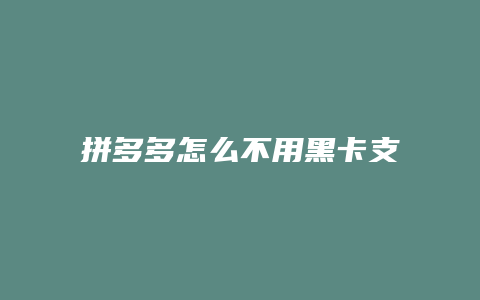 拼多多怎么不用黑卡支